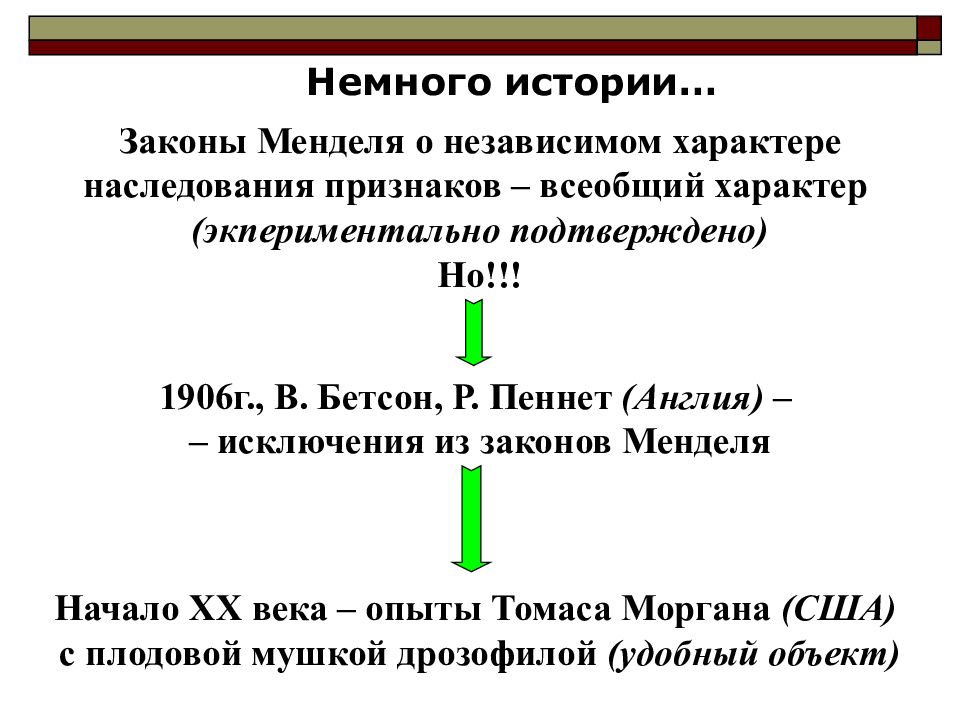 Немного истории…

Законы Менделя о независимом характере наследования признаков – всеобщий характер (экпериментально подтверждено)
Но!!!

1906г., В. Бетсон, Р. Пеннет (Англия) –
– исключения из законов Менделя

Начало XX века – опыты Томаса Моргана (США) с плодовой мушкой дрозофилой (удобный объект)